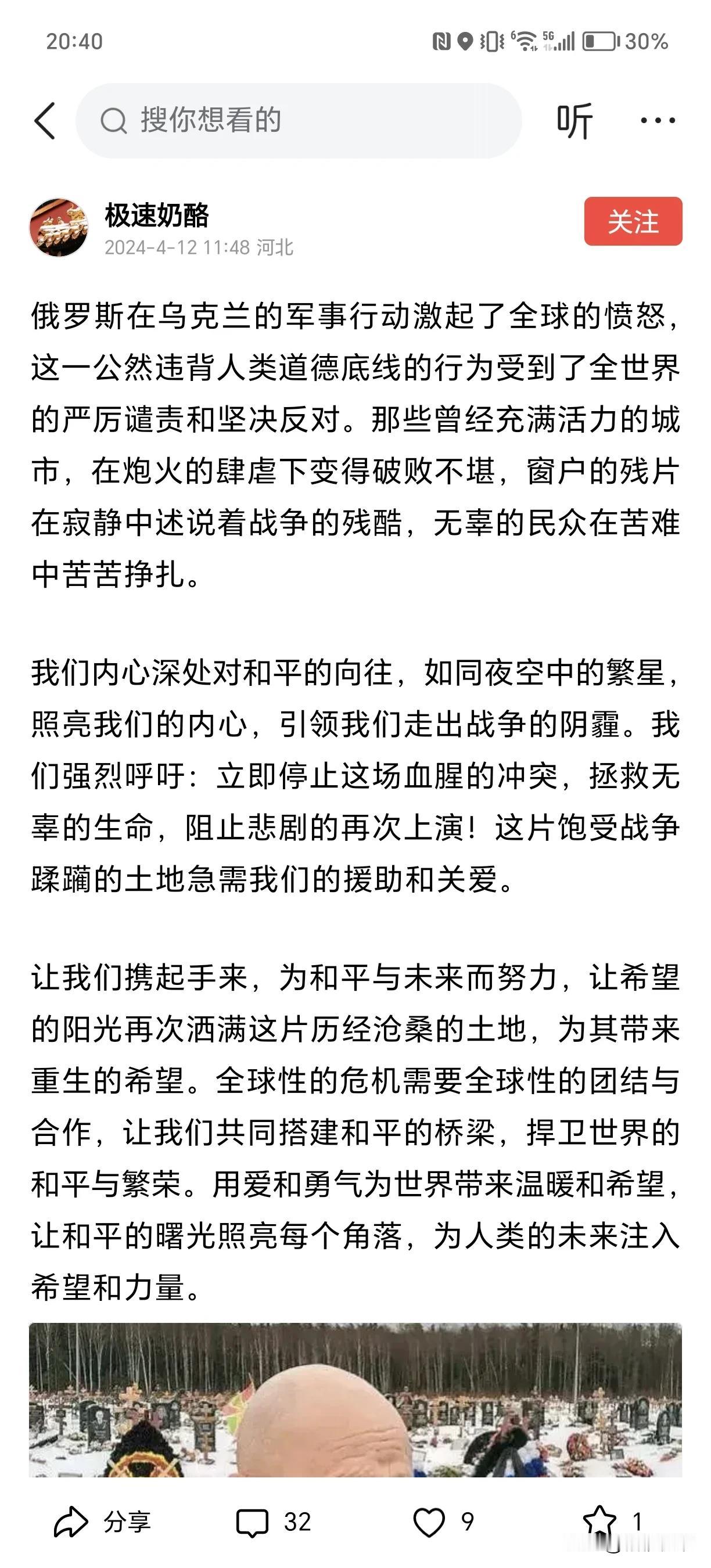 20:40 30%

搜你想看的

听

极速奶酪
2024-4-12 11:48 河北

关注

俄罗斯在乌克兰的军事行动激起了全球的愤怒，这一公然违背人类道德底线的行为受到了全世界的严厉谴责和坚决反对。那些曾经充满活力的城市，在炮火的肆虐下变得破败不堪，窗户的残片在寂静中述说着战争的残酷，无辜的民众在苦难中苦苦挣扎。

我们内心深处对和平的向往，如同夜空中的繁星，照亮我们的内心，引领我们走出战争的阴霾。我们强烈呼吁：立即停止这场血腥的冲突，拯救无辜的生命，阻止悲剧的再次上演！这片饱受战争蹂躏的土地急需我们的援助和关爱。

让我们携起手来，为和平与未来而努力，让希望的阳光再次洒满这片历经沧桑的土地，为其带来重生的希望。全球性的危机需要全球性的团结与合作，让我们共同搭建和平的桥梁，捍卫世界的和平与繁荣。用爱和勇气为世界带来温暖和希望，让和平的曙光照亮每个角落，为人类的未来注入希望和力量。

分享 32 9 1